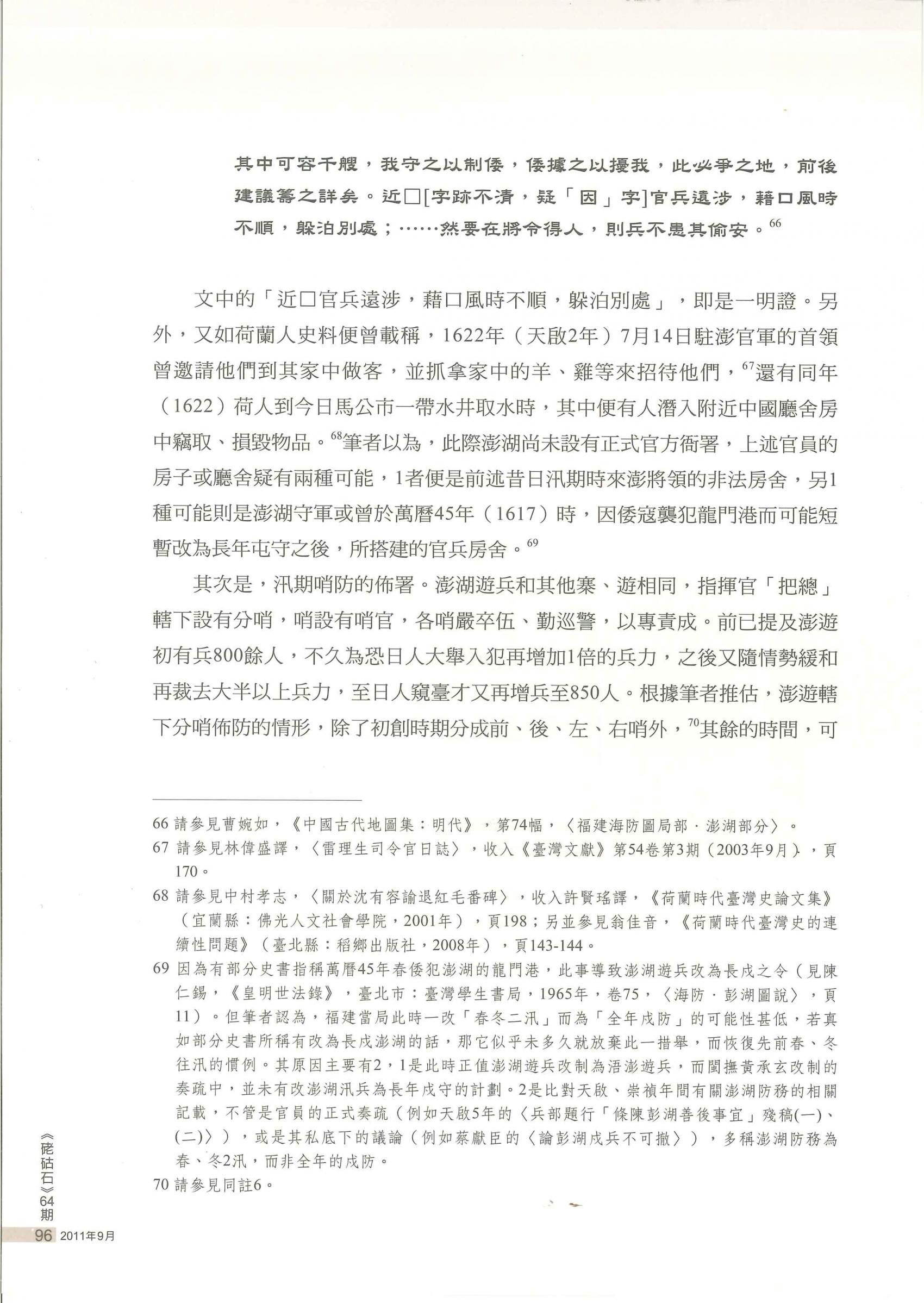 其中可容千艘，我守之以制倭，倭據之以擾我，此必爭之地，前後建議籌之詳矣。近□[字跡不清，疑「因」字]官兵遠涉，藉口風時不順，躲泊別處；……然要在將令得人，則兵不患其偷安。$^{66}$

文中的「近□官兵遠涉，藉口風時不順，躲泊別處」，即是一明證。另外，又如荷蘭人史料便曾載稱，1622年（天啟2年）7月14日駐澎官軍的首領曾邀請他們到其家中做客，並抓拿家中的羊、雞等來招待他們，$^{67}$還有同年（1622）荷人到今日馬公市一帶水井取水時，其中便有人潛入附近中國廳舍房中竊取、損毀物品。$^{68}$筆者以為，此際澎湖尚未設有正式官方衙署，上述官員的房子或廳舍疑有兩種可能，1者便是前述昔日汛期時來澎將領的非法房舍，另1種可能則是澎湖守軍或曾於萬曆45年（1617）時，因倭寇襲犯龍門港而可能短暫改為長年屯守之後，所搭建的官兵房舍。$^{69}$

其次是，汛期哨防的佈署。澎湖遊兵和其他寨、遊相同，指揮官「把總」轄下設有分哨，哨設有哨官，各哨嚴卒伍、勤巡警，以專責成。前已提及澎遊初有兵800餘人，不久為恐日人大舉入犯再增加1倍的兵力，之後又隨情勢緩和再裁去大半以上兵力，至日人窺臺才又再增兵至850人。根據筆者推估，澎遊轄下分哨佈防的情形，除了初創時期分成前、後、左、右哨外，$^{70}$其餘的時間，可

66 請參見曹婉如，《中國古代地圖集：明代》，第74幅，〈福建海防圖局部．澎湖部分〉。
67 請參見林偉盛譯，〈雷理生司令官日誌〉，收入《臺灣文獻》第54卷第3期（2003年9月），頁170。
68 請參見中村孝志，〈關於沈有容諭退紅毛番碑〉，收入許賢瑤譯，《荷蘭時代臺灣史論文集》（宜蘭縣：佛光人文社會學院，2001年），頁198；另並參見翁佳音，《荷蘭時代臺灣史的連續性問題》（臺北縣：稻鄉出版社，2008年），頁143-144。
69 因為有部分史書指稱萬曆45年春倭犯澎湖的龍門港，此事導致澎湖遊兵改為長戍之令（見陳仁錫，《皇明世法錄》，臺北市：臺灣學生書局，1965年，卷75，〈海防．彭湖圖說〉，頁11）。但筆者認為，福建當局此時一改「春冬二汛」而為「全年戍防」的可能性甚低，若真如部分史書所稱有改為長戍澎湖的話，那它似乎未多久就放棄此一措舉，而恢復先前春、冬往汛的慣例。其原因主要有2，1是此時正值澎湖遊兵改制為浯澎遊兵，而閩撫黃承玄改制的奏疏中，並未有改澎湖汛兵為長年戍守的計劃。2是比對天啟、崇禎年間有關澎湖防務的相關記載，不管是官員的正式奏疏（例如天啟5年的〈兵部題行「條陳彭湖善後事宜」殘稿(一)、(二)〉），或是其私底下的議論（例如蔡獻臣的〈論彭湖戍兵不可撤〉），多稱澎湖防務為春、冬2汛，而非全年的戍防。
70 請參見同註6。

《硓𥑮石》64期
96 2011年9月